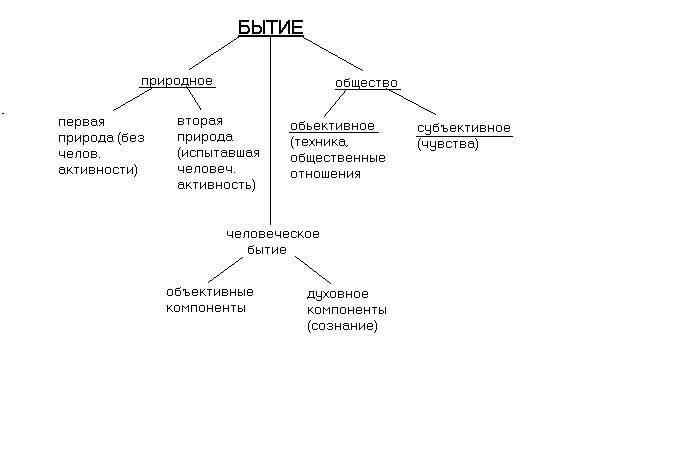 БЫТИЕ

природное

общество

первая природа (без челов. активности)

вторая природа (испытавшая человеч. активность)

обьективное (техника, общественные отношения

субъективное (чувства)

человеческое бытие

объективные компоненты

духовное компоненты (сознание)